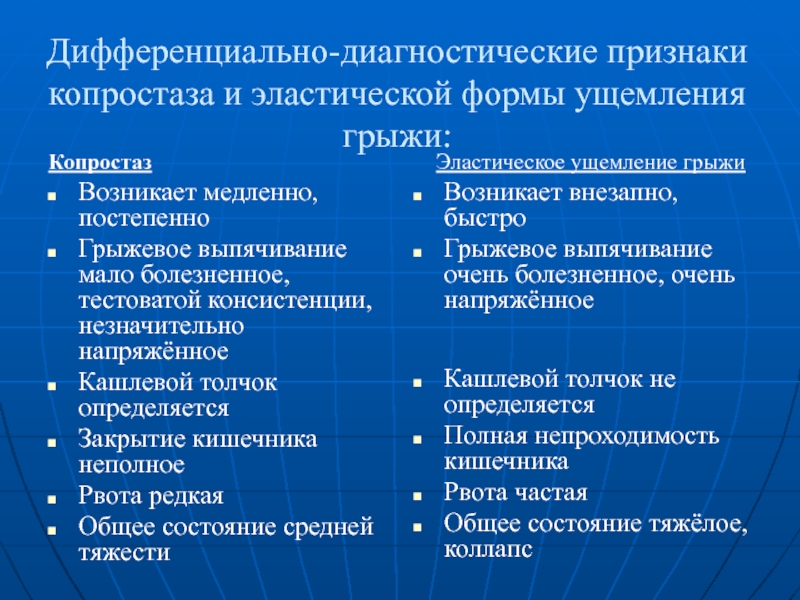 Дифференциально-диагностические признаки копростаза и эластической формы ущемления грыжи:

Копростаз

- Возникает медленно, постепенно
- Грыжевое выпячивание мало болезненное, тестоватой консистенции, незначительно напряжённое
- Кашлевой толчок определяется
- Закрытие кишечника неполное
- Рвота редкая
- Общее состояние средней тяжести

Эластическое ущемление грыжи

- Возникает внезапно, быстро
- Грыжевое выпячивание очень болезненное, очень напряжённое
- Кашлевой толчок не определяется
- Полная непроходимость кишечника
- Рвота частая
- Общее состояние тяжёлое, коллапс